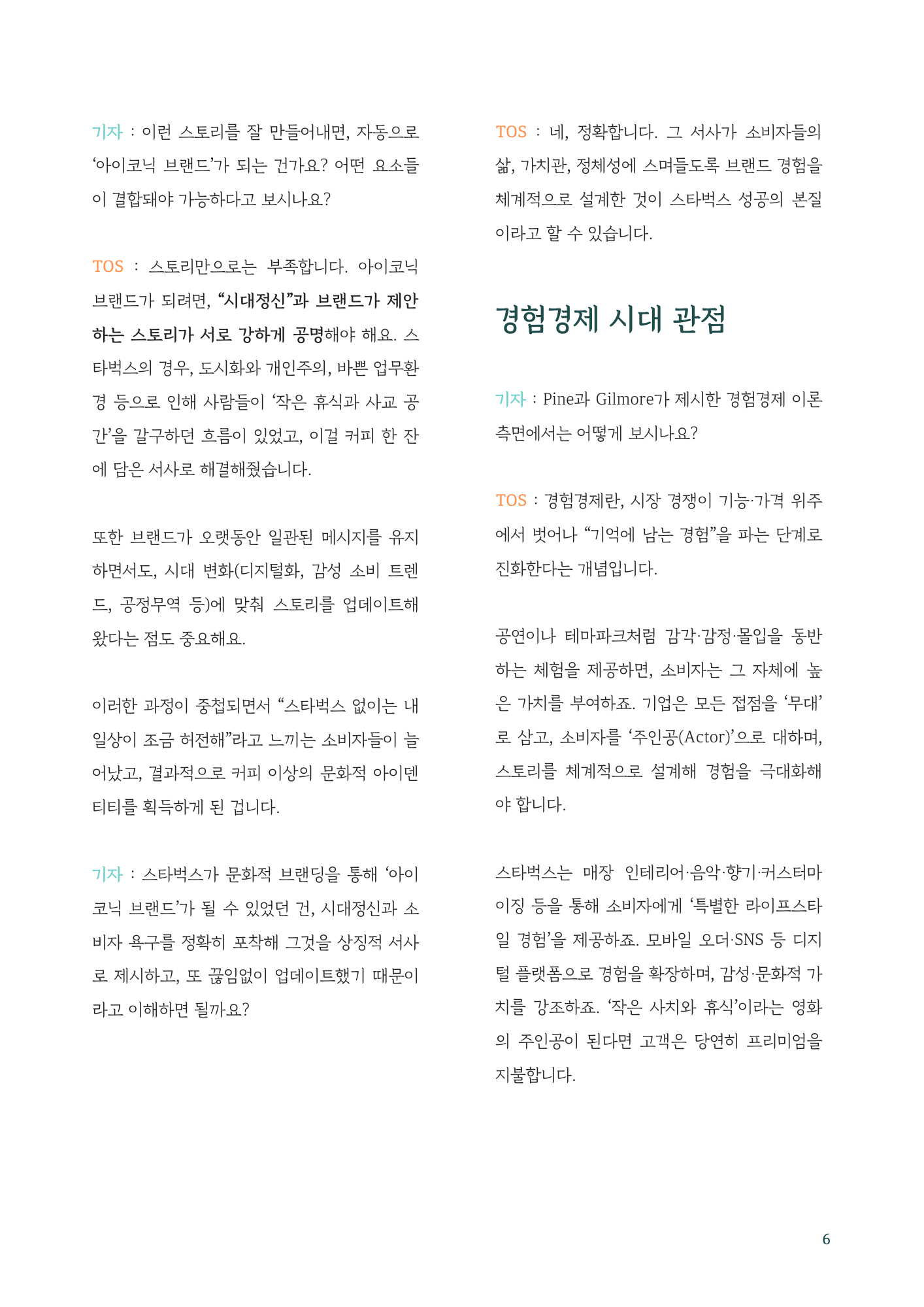 기자 : 이런 스토리를 잘 만들어내면, 자동으로 '아이코닉 브랜드'가 되는 건가요? 어떤 요소들이 결합돼야 가능하다고 보시나요?

TOS : 스토리만으로는 부족합니다. 아이코닉 브랜드가 되려면, "시대정신"과 브랜드가 제안하는 스토리가 서로 강하게 공명해야 해요. 스타벅스의 경우, 도시화와 개인주의, 바쁜 업무환경 등으로 인해 사람들이 '작은 휴식과 사교 공간'을 갈구하던 흐름이 있었고, 이걸 커피 한 잔에 담은 서사로 해결해줬습니다.

또한 브랜드가 오랫동안 일관된 메시지를 유지하면서도, 시대 변화(디지털화, 감성 소비 트렌드, 공정무역 등)에 맞춰 스토리를 업데이트해 왔다는 점도 중요해요.

이러한 과정이 중첩되면서 "스타벅스 없이는 내 일상이 조금 허전해"라고 느끼는 소비자들이 늘어났고, 결과적으로 커피 이상의 문화적 아이덴티티를 획득하게 된 겁니다.

기자 : 스타벅스가 문화적 브랜딩을 통해 '아이코닉 브랜드'가 될 수 있었던 건, 시대정신과 소비자 욕구를 정확히 포착해 그것을 상징적 서사로 제시하고, 또 끊임없이 업데이트했기 때문이라고 이해하면 될까요?

TOS : 네, 정확합니다. 그 서사가 소비자들의 삶, 가치관, 정체성에 스며들도록 브랜드 경험을 체계적으로 설계한 것이 스타벅스 성공의 본질이라고 할 수 있습니다.

경험경제 시대 관점

기자 : Pine과 Gilmore가 제시한 경험경제 이론 측면에서는 어떻게 보시나요?

TOS : 경험경제란, 시장 경쟁이 기능·가격 위주에서 벗어나 "기억에 남는 경험"을 파는 단계로 진화한다는 개념입니다.

공연이나 테마파크처럼 감각·감정·몰입을 동반하는 체험을 제공하면, 소비자는 그 자체에 높은 가치를 부여하죠. 기업은 모든 접점을 '무대'로 삼고, 소비자를 '주인공(Actor)'으로 대하며, 스토리를 체계적으로 설계해 경험을 극대화해야 합니다.

스타벅스는 매장 인테리어·음악·향기·커스터마이징 등을 통해 소비자에게 '특별한 라이프스타일 경험'을 제공하죠. 모바일 오더·SNS 등 디지털 플랫폼으로 경험을 확장하며, 감성·문화적 가치를 강조하죠. '작은 사치와 휴식'이라는 영화의 주인공이 된다면 고객은 당연히 프리미엄을 지불합니다.

6